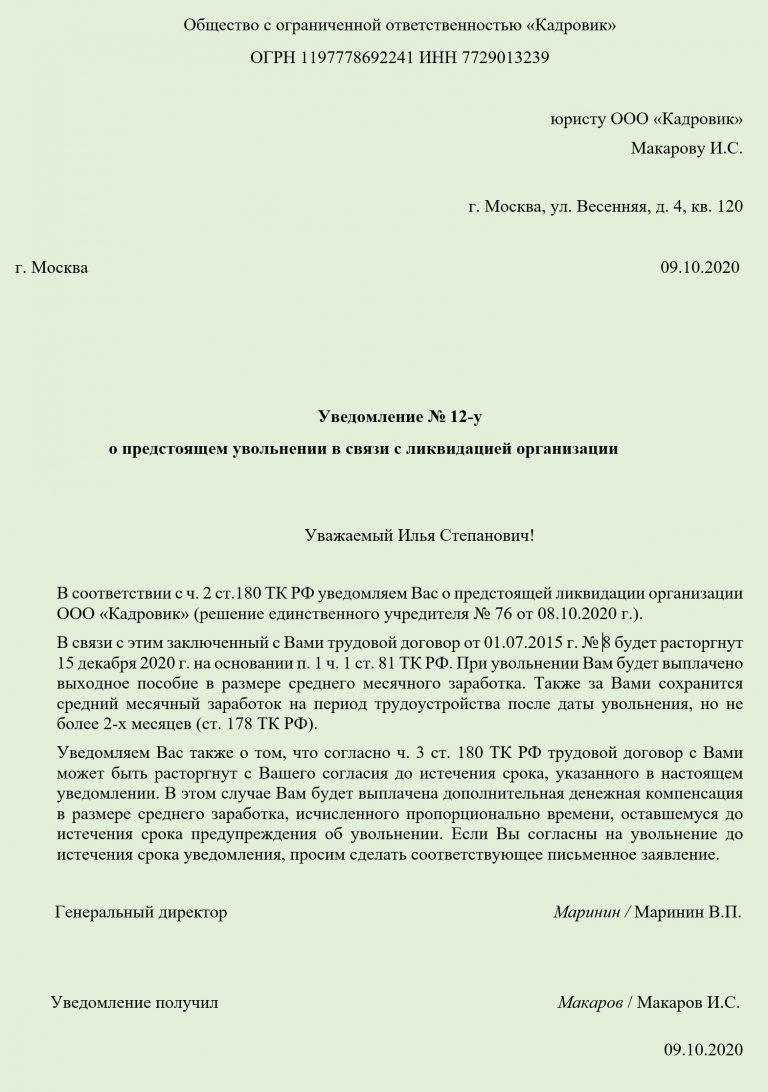 Общество с ограниченной ответственностью «Кадровик»

ОГРН 1197778692241 ИНН 7729013239

юристу ООО «Кадровик»
Макарову И.С.

г. Москва, ул. Весенняя, д. 4, кв. 120

г. Москва 09.10.2020

Уведомление № 12-у
о предстоящем увольнении в связи с ликвидацией организации

Уважаемый Илья Степанович!

В соответствии с ч. 2 ст.180 ТК РФ уведомляем Вас о предстоящей ликвидации организации ООО «Кадровик» (решение единственного учредителя № 76 от 08.10.2020 г.).

В связи с этим заключенный с Вами трудовой договор от 01.07.2015 г. № 8 будет расторгнут 15 декабря 2020 г. на основании п. 1 ч. 1 ст. 81 ТК РФ. При увольнении Вам будет выплачено выходное пособие в размере среднего месячного заработка. Также за Вами сохранится средний месячный заработок на период трудоустройства после даты увольнения, но не более 2-х месяцев (ст. 178 ТК РФ).

Уведомляем Вас также о том, что согласно ч. 3 ст. 180 ТК РФ трудовой договор с Вами может быть расторгнут с Вашего согласия до истечения срока, указанного в настоящем уведомлении. В этом случае Вам будет выплачена дополнительная денежная компенсация в размере среднего заработка, исчисленного пропорционально времени, оставшемуся до истечения срока предупреждения об увольнении. Если Вы согласны на увольнение до истечения срока уведомления, просим сделать соответствующее письменное заявление.

Генеральный директор Маринин / Маринин В.П.

Уведомление получил Макаров / Макаров И.С.

09.10.2020